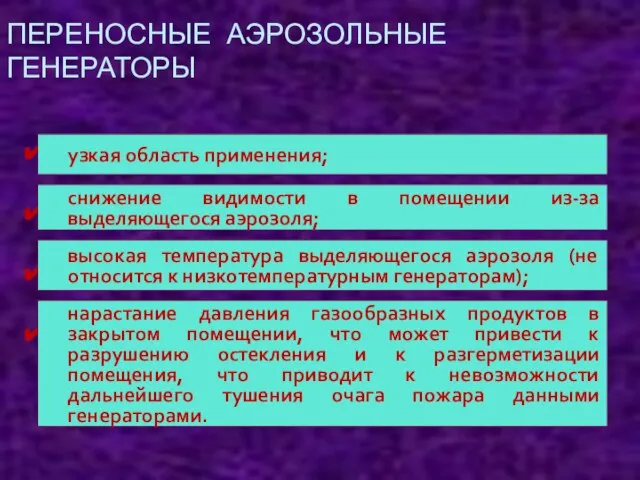 ПЕРЕНОСНЫЕ АЭРОЗОЛЬНЫЕ ГЕНЕРАТОРЫ

узкая область применения;

снижение видимости в помещении из-за выделяющегося аэрозоля;

высокая температура выделяющегося аэрозоля (не относится к низкотемпературным генераторам);

нарастание давления газообразных продуктов в закрытом помещении, что может привести к разрушению остекления и к разгерметизации помещения, что приводит к невозможности дальнейшего тушения очага пожара данными генераторами.